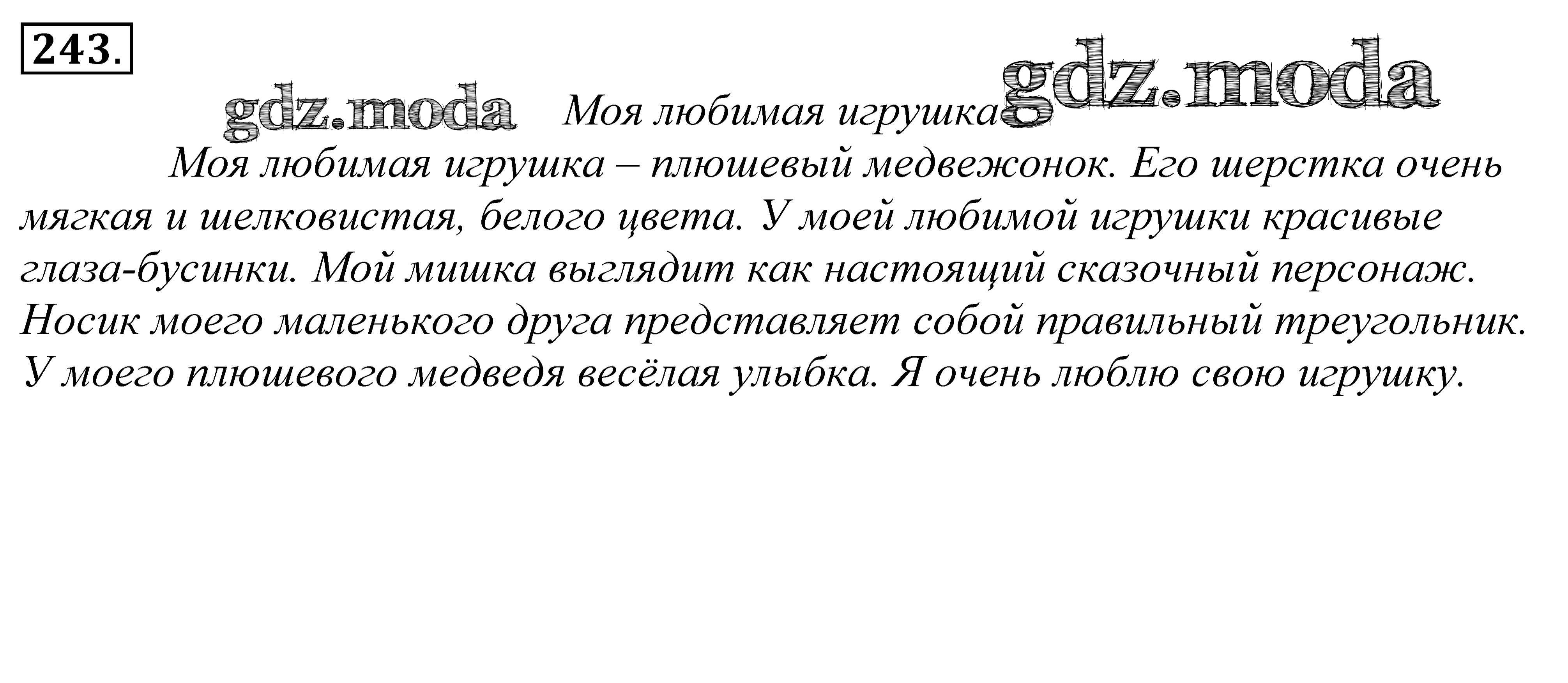 243.

Моя любимая игрушка

Моя любимая игрушка – плюшевый медвежонок. Его шерстка очень мягкая и шелковистая, белого цвета. У моей любимой игрушки красивые глаза-бусинки. Мой мишка выглядит как настоящий сказочный персонаж. Носик моего маленького друга представляет собой правильный треугольник. У моего плюшевого медведя весёлая улыбка. Я очень люблю свою игрушку.

gdz.moda